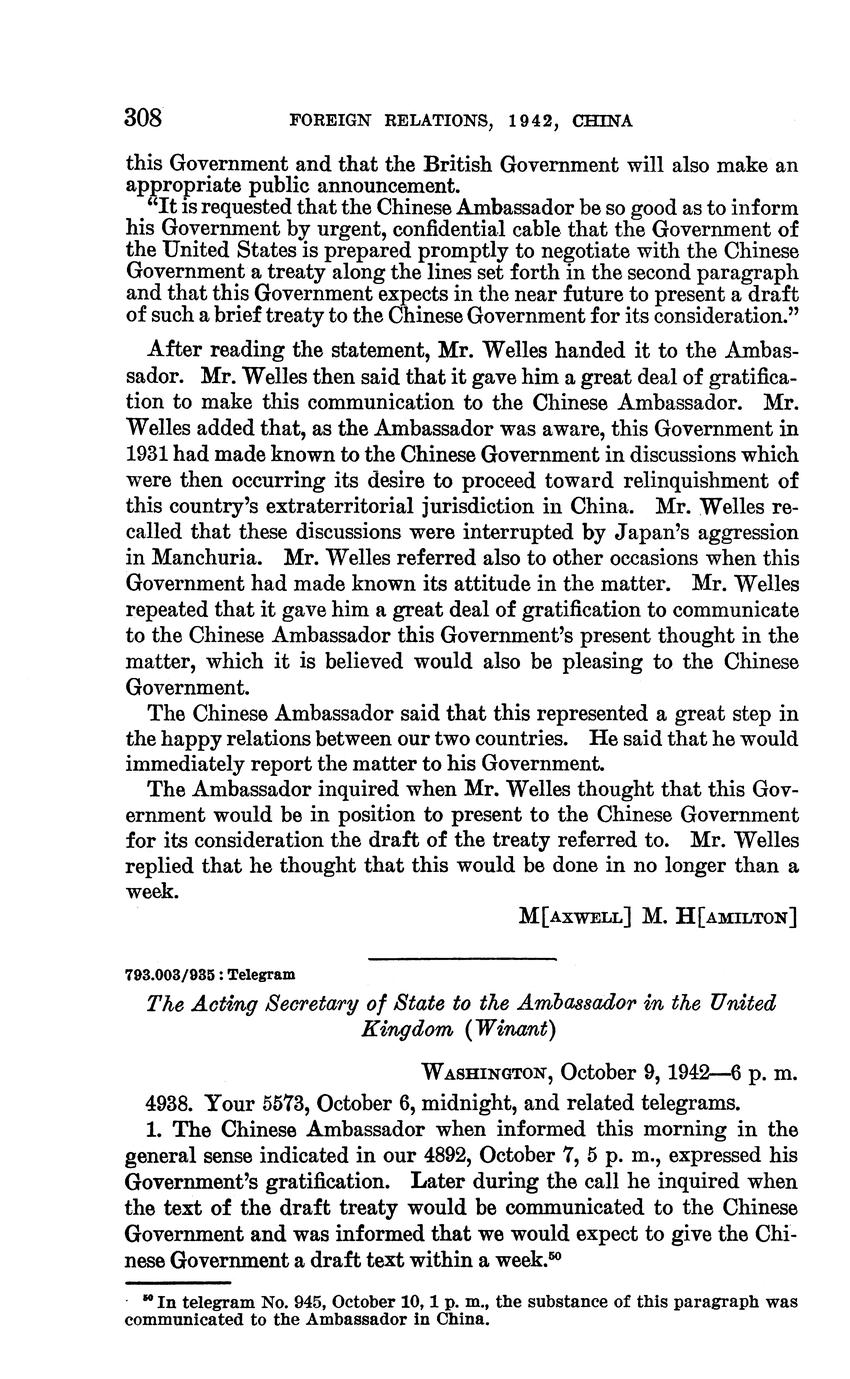 308 FOREIGN RELATIONS, 1942, CHINA

this Government and that the British Government will also make an appropriate public announcement.

"It is requested that the Chinese Ambassador be so good as to inform his Government by urgent, confidential cable that the Government of the United States is prepared promptly to negotiate with the Chinese Government a treaty along the lines set forth in the second paragraph and that this Government expects in the near future to present a draft of such a brief treaty to the Chinese Government for its consideration."

After reading the statement, Mr. Welles handed it to the Ambassador. Mr. Welles then said that it gave him a great deal of gratification to make this communication to the Chinese Ambassador. Mr. Welles added that, as the Ambassador was aware, this Government in 1931 had made known to the Chinese Government in discussions which were then occurring its desire to proceed toward relinquishment of this country's extraterritorial jurisdiction in China. Mr. Welles recalled that these discussions were interrupted by Japan's aggression in Manchuria. Mr. Welles referred also to other occasions when this Government had made known its attitude in the matter. Mr. Welles repeated that it gave him a great deal of gratification to communicate to the Chinese Ambassador this Government's present thought in the matter, which it is believed would also be pleasing to the Chinese Government.

The Chinese Ambassador said that this represented a great step in the happy relations between our two countries. He said that he would immediately report the matter to his Government.

The Ambassador inquired when Mr. Welles thought that this Government would be in position to present to the Chinese Government for its consideration the draft of the treaty referred to. Mr. Welles replied that he thought that this would be done in no longer than a week.

M[AXWELL] M. H[AMILTON]

793.003/935 : Telegram

The Acting Secretary of State to the Ambassador in the United Kingdom (Winant)

WASHINGTON, October 9, 1942—6 p. m.

4938. Your 5573, October 6, midnight, and related telegrams.

1. The Chinese Ambassador when informed this morning in the general sense indicated in our 4892, October 7, 5 p. m., expressed his Government's gratification. Later during the call he inquired when the text of the draft treaty would be communicated to the Chinese Government and was informed that we would expect to give the Chinese Government a draft text within a week.$^{50}$

$^{50}$ In telegram No. 945, October 10, 1 p. m., the substance of this paragraph was communicated to the Ambassador in China.